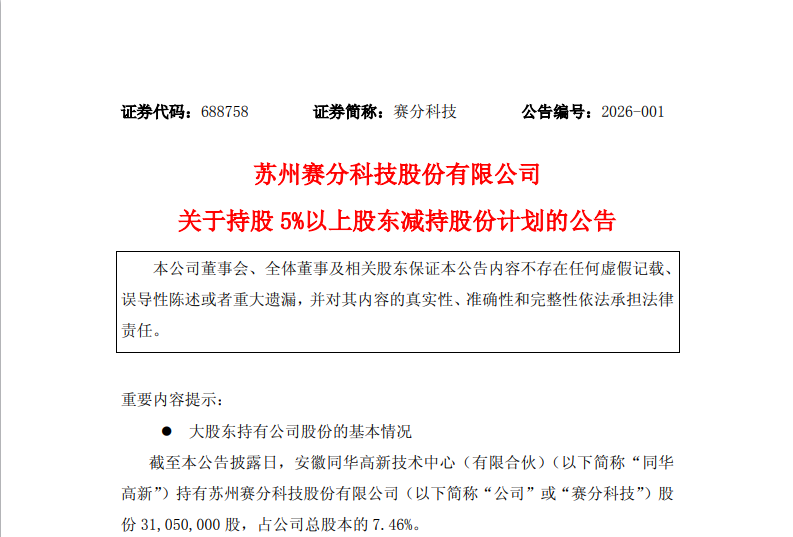 证券代码：688758 证券简称：赛分科技 公告编号：2026-001

苏州赛分科技股份有限公司

关于持股5%以上股东减持股份计划的公告

本公司董事会、全体董事及相关股东保证本公告内容不存在任何虚假记载、误导性陈述或者重大遗漏，并对其内容的真实性、准确性和完整性依法承担法律责任。

重要内容提示：

• 大股东持有公司股份的基本情况

截至本公告披露日，安徽同华高新技术中心（有限合伙）（以下简称“同华高新”）持有苏州赛分科技股份有限公司（以下简称“公司”或“赛分科技”）股份31,050,000股，占公司总股本的7.46%。